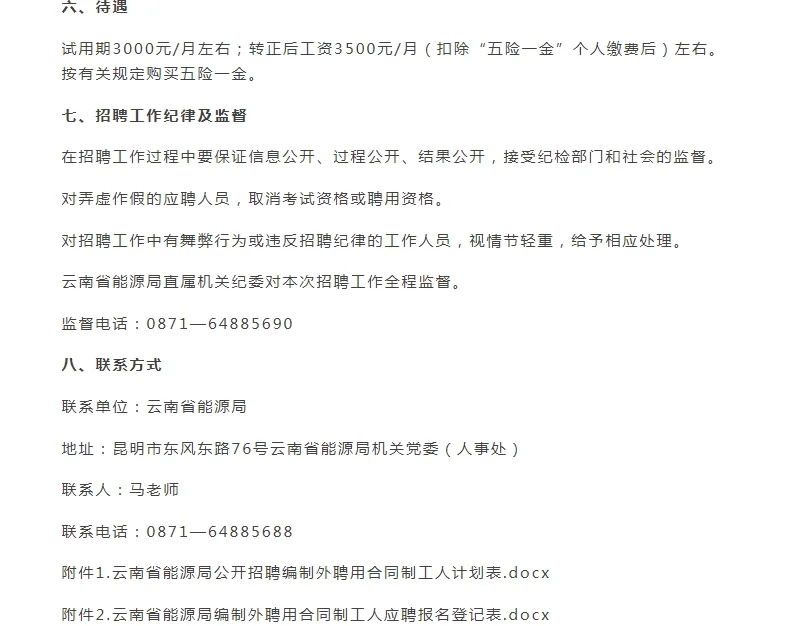 六、待遇

试用期3000元/月左右；转正后工资3500元/月（扣除“五险一金”个人缴费后）左右。按有关规定购买五险一金。

七、招聘工作纪律及监督

在招聘工作过程中要保证信息公开、过程公开、结果公开，接受纪检部门和社会的监督。

对弄虚作假的应聘人员，取消考试资格或聘用资格。

对招聘工作中有舞弊行为或违反招聘纪律的工作人员，视情节轻重，给予相应处理。

云南省能源局直属机关纪委对本次招聘工作全程监督。

监督电话：0871—64885690

八、联系方式

联系单位：云南省能源局

地址：昆明市东风东路76号云南省能源局机关党委（人事处）

联系人：马老师

联系电话：0871—64885688

附件1.云南省能源局公开招聘编制外聘用合同制工人计划表.docx

附件2.云南省能源局编制外聘用合同制工人应聘报名登记表.docx